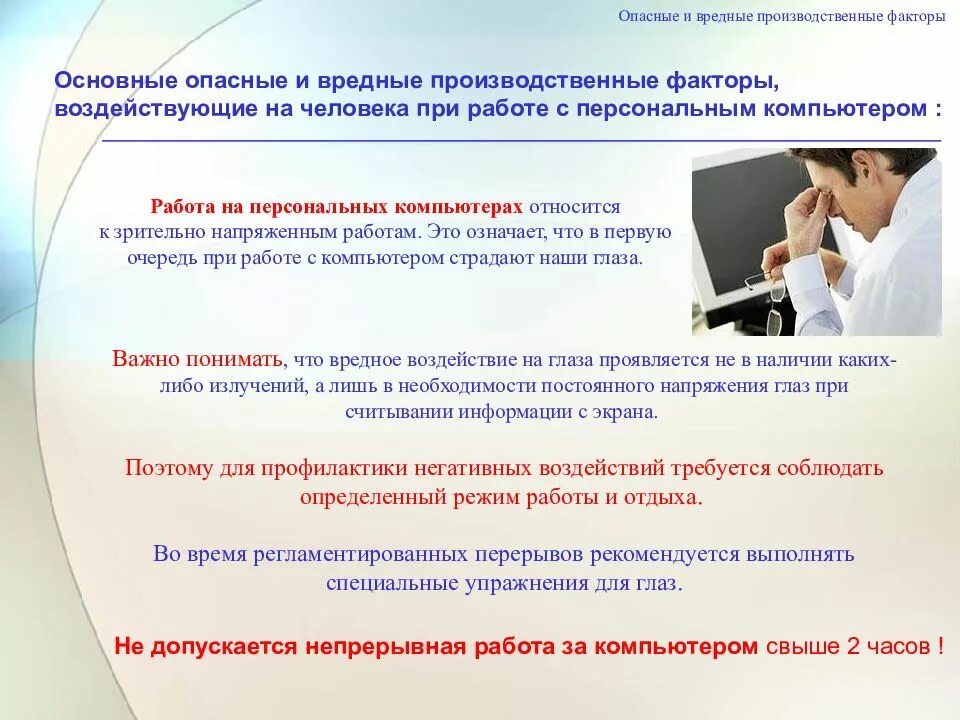 Опасные и вредные производственные факторы

Основные опасные и вредные производственные факторы, воздействующие на человека при работе с персональным компьютером :

Работа на персональных компьютерах относится к зрительно напряженным работам. Это означает, что в первую очередь при работе с компьютером страдают наши глаза.

Важно понимать, что вредное воздействие на глаза проявляется не в наличии каких-либо излучений, а лишь в необходимости постоянного напряжения глаз при считывании информации с экрана.

Поэтому для профилактики негативных воздействий требуется соблюдать определенный режим работы и отдыха.

Во время регламентированных перерывов рекомендуется выполнять специальные упражнения для глаз.

Не допускается непрерывная работа за компьютером свыше 2 часов !